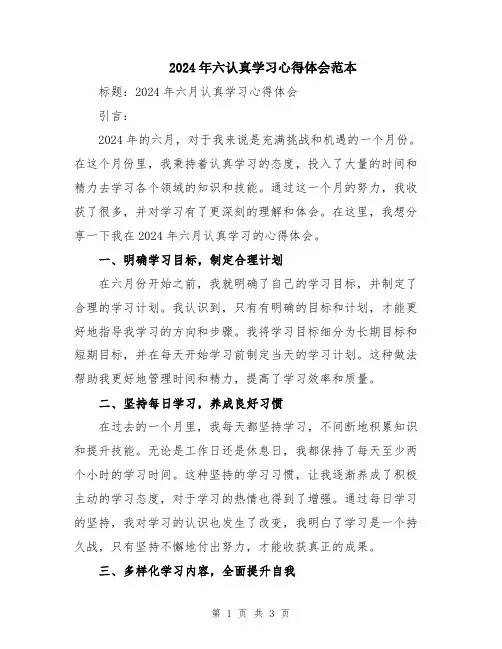 2024年六认真学习心得体会范本

标题：2024年六月认真学习心得体会

引言：

2024年的六月，对于我来说是充满挑战和机遇的一个月份。在这个月份里，我秉持着认真学习的态度，投入了大量的时间和精力去学习各个领域的知识和技能。通过这一个月的努力，我收获了很多，并对学习有了更深刻的理解和体会。在这里，我想分享一下我在2024年六月认真学习的心得体会。

一、明确学习目标，制定合理计划

在六月份开始之前，我就明确了自己的学习目标，并制定了合理的学习计划。我认识到，只有有明确的目标和计划，才能更好地指导我学习的方向和步骤。我将学习目标细分为长期目标和短期目标，并在每天开始学习前制定当天的学习计划。这种做法帮助我更好地管理时间和精力，提高了学习效率和质量。

二、坚持每日学习，养成良好习惯

在过去的一个月里，我每天都坚持学习，不间断地积累知识和提升技能。无论是工作日还是休息日，我都保持了每天至少两个小时的学习时间。这种坚持的学习习惯，让我逐渐养成了积极主动的学习态度，对于学习的热情也得到了增强。通过每日学习的坚持，我对学习的认识也发生了改变，我明白了学习是一个持久战，只有坚持不懈地付出努力，才能收获真正的成果。

三、多样化学习内容，全面提升自我

第 1 页 共 3 页